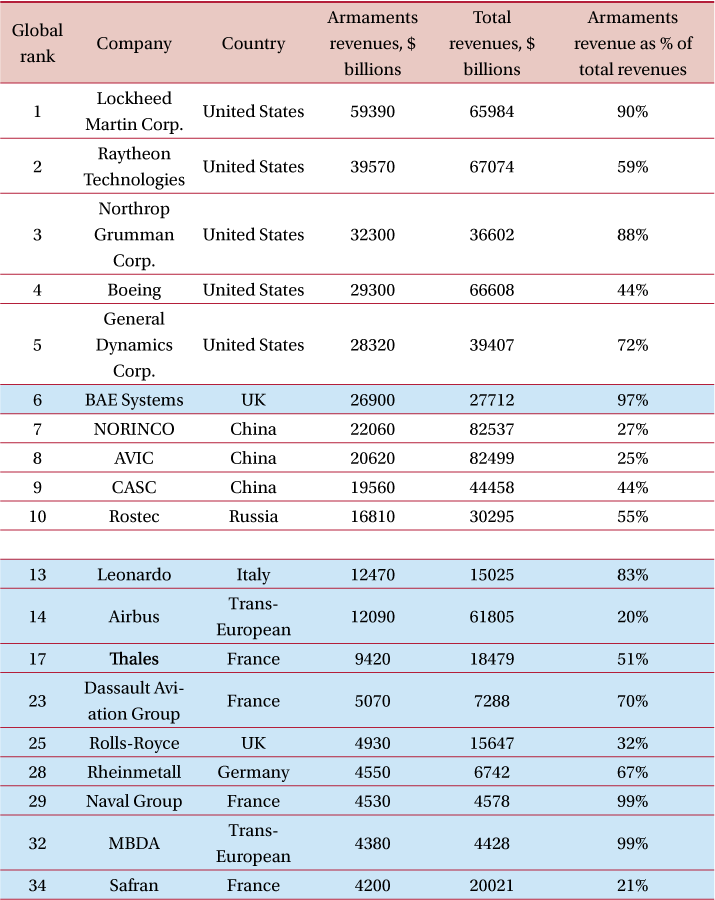 | Global rank | Company | Country | Armaments revenues, $ billions | Total revenues, $ billions | Armaments revenue as % of total revenues |
|---|---|---|---|---|---|
| 1 | Lockheed Martin Corp. | United States | 59390 | 65984 | 90% |
| 2 | Raytheon Technologies | United States | 39570 | 67074 | 59% |
| 3 | Northrop Grumman Corp. | United States | 32300 | 36602 | 88% |
| 4 | Boeing | United States | 29300 | 66608 | 44% |
| 5 | General Dynamics Corp. | United States | 28320 | 39407 | 72% |
| 6 | BAE Systems | UK | 26900 | 27712 | 97% |
| 7 | NORINCO | China | 22060 | 82537 | 27% |
| 8 | AVIC | China | 20620 | 82499 | 25% |
| 9 | CASC | China | 19560 | 44458 | 44% |
| 10 | Rostec | Russia | 16810 | 30295 | 55% |
| | | | | | |
| 13 | Leonardo | Italy | 12470 | 15025 | 83% |
| 14 | Airbus | Trans-European | 12090 | 61805 | 20% |
| 17 | Thales | France | 9420 | 18479 | 51% |
| 23 | Dassault Aviation Group | France | 5070 | 7288 | 70% |
| 25 | Rolls-Royce | UK | 4930 | 15647 | 32% |
| 28 | Rheinmetall | Germany | 4550 | 6742 | 67% |
| 29 | Naval Group | France | 4530 | 4578 | 99% |
| 32 | MBDA | Trans-European | 4380 | 4428 | 99% |
| 34 | Safran | France | 4200 | 20021 | 21% |